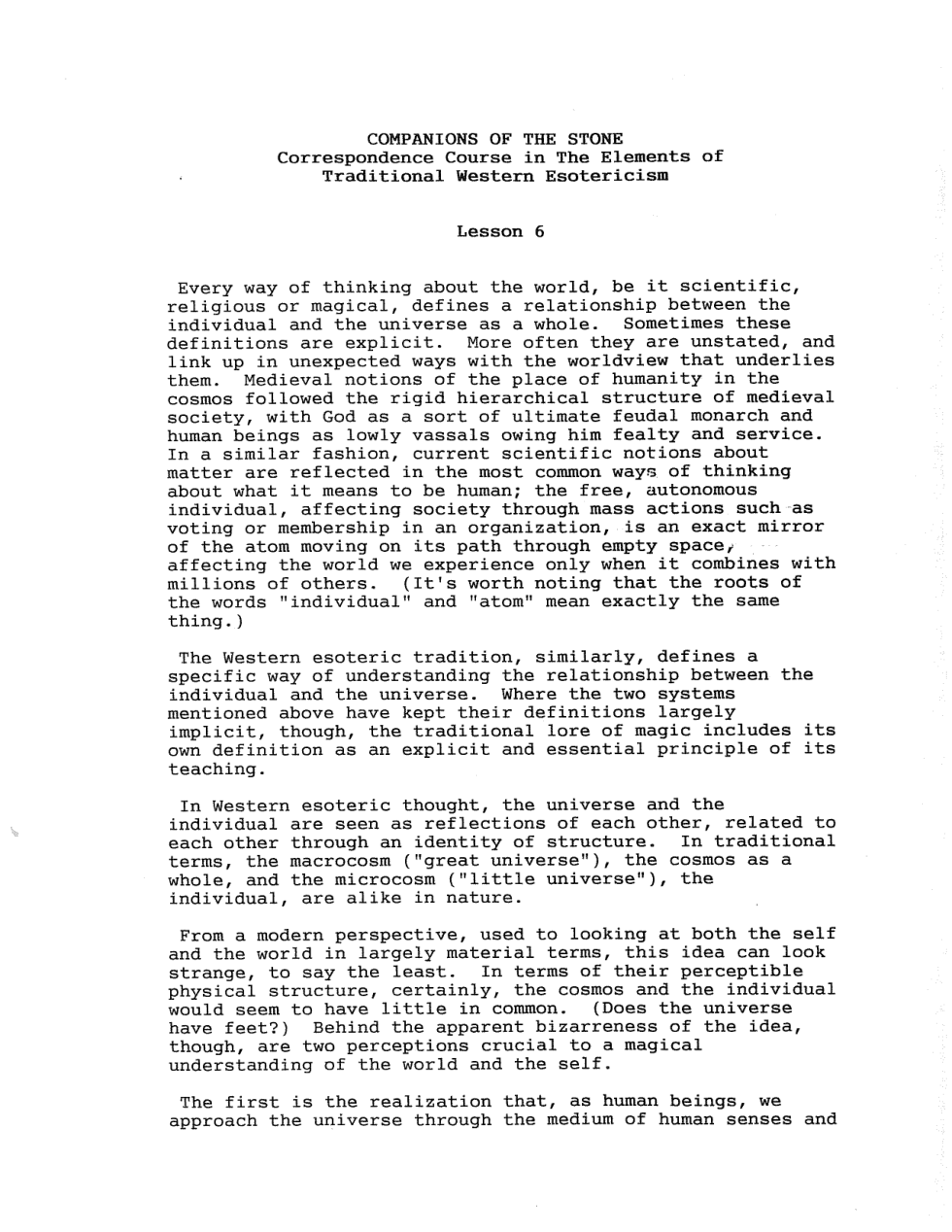 COMPANIONS OF THE STONE
Correspondence Course in The Elements of
Traditional Western Esotericism

Lesson 6

Every way of thinking about the world, be it scientific, religious or magical, defines a relationship between the individual and the universe as a whole. Sometimes these definitions are explicit. More often they are unstated, and link up in unexpected ways with the worldview that underlies them. Medieval notions of the place of humanity in the cosmos followed the rigid hierarchical structure of medieval society, with God as a sort of ultimate feudal monarch and human beings as lowly vassals owing him fealty and service. In a similar fashion, current scientific notions about matter are reflected in the most common ways of thinking about what it means to be human; the free, autonomous individual, affecting society through mass actions such as voting or membership in an organization, is an exact mirror of the atom moving on its path through empty space, affecting the world we experience only when it combines with millions of others. (It's worth noting that the roots of the words "individual" and "atom" mean exactly the same thing.)

The Western esoteric tradition, similarly, defines a specific way of understanding the relationship between the individual and the universe. Where the two systems mentioned above have kept their definitions largely implicit, though, the traditional lore of magic includes its own definition as an explicit and essential principle of its teaching.

In Western esoteric thought, the universe and the individual are seen as reflections of each other, related to each other through an identity of structure. In traditional terms, the macrocosm ("great universe"), the cosmos as a whole, and the microcosm ("little universe"), the individual, are alike in nature.

From a modern perspective, used to looking at both the self and the world in largely material terms, this idea can look strange, to say the least. In terms of their perceptible physical structure, certainly, the cosmos and the individual would seem to have little in common. (Does the universe have feet?) Behind the apparent bizarreness of the idea, though, are two perceptions crucial to a magical understanding of the world and the self.

The first is the realization that, as human beings, we approach the universe through the medium of human senses and